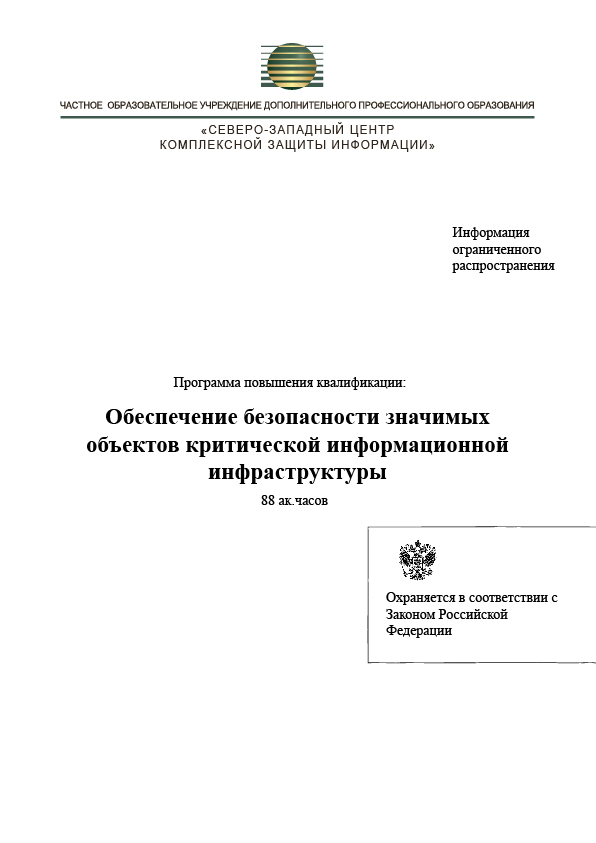 ЧАСТНОЕ ОБРАЗОВАТЕЛЬНОЕ УЧРЕЖДЕНИЕ ДОПОЛНИТЕЛЬНОГО ПРОФЕССИОНАЛЬНОГО ОБРАЗОВАНИЯ

«СЕВЕРО-ЗАПАДНЫЙ ЦЕНТР
КОМПЛЕКСНОЙ ЗАЩИТЫ ИНФОРМАЦИИ»

Информация
ограниченного
распространения

Программа повышения квалификации:

Обеспечение безопасности значимых объектов критической информационной инфраструктуры

88 ак.часов

Охраняется в соответствии с Законом Российской Федерации